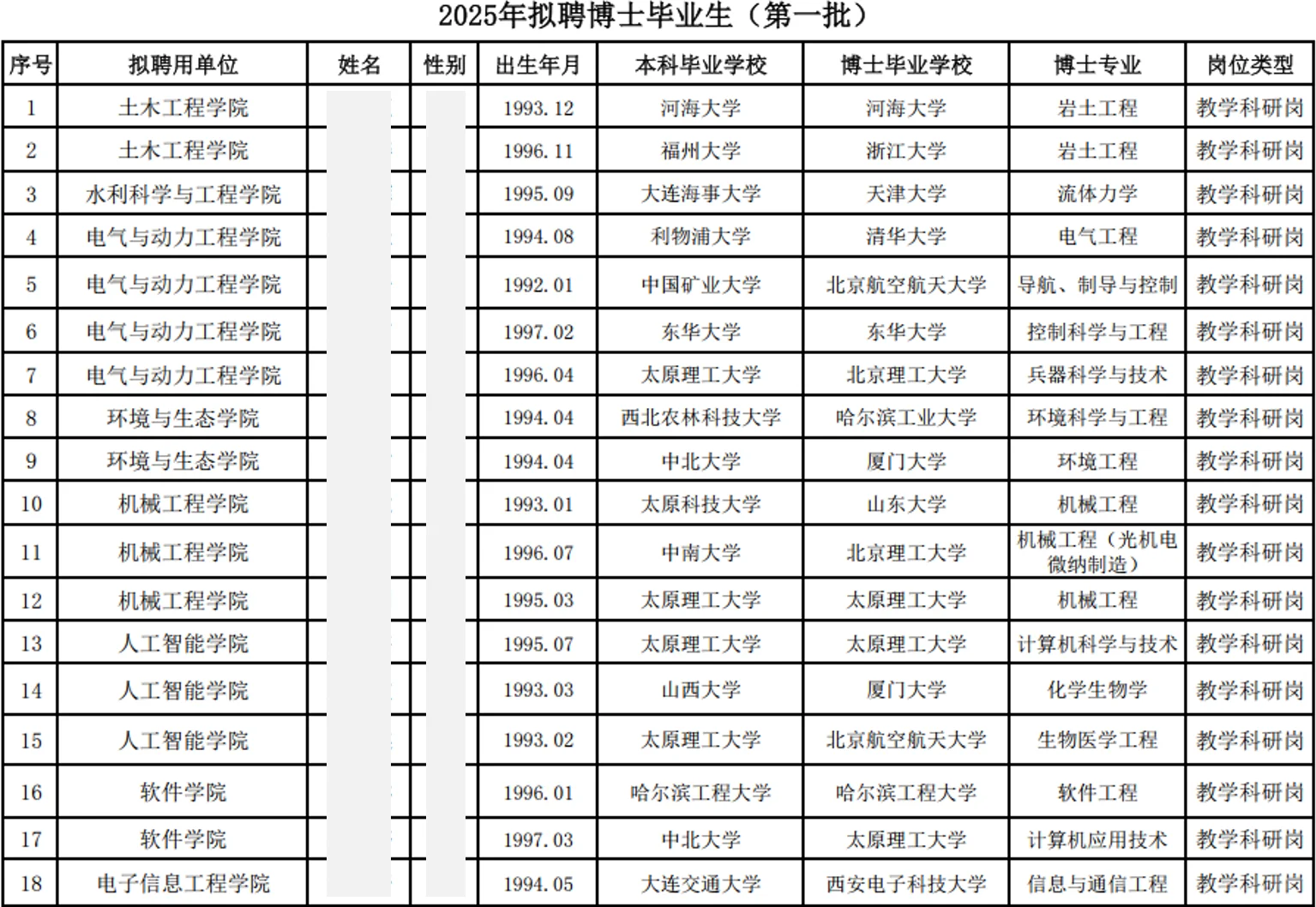 2025年拟聘博士毕业生（第一批）

| 序号 | 拟聘用单位 | 姓名 | 性别 | 出生年月 | 本科毕业学校 | 博士毕业学校 | 博士专业 | 岗位类型 |
|---|---|---|---|---|---|---|---|---|
| 1 | 土木工程学院 | | | 1993.12 | 河海大学 | 河海大学 | 岩土工程 | 教学科研岗 |
| 2 | 土木工程学院 | | | 1996.11 | 福州大学 | 浙江大学 | 岩土工程 | 教学科研岗 |
| 3 | 水利科学与工程学院 | | | 1995.09 | 大连海事大学 | 天津大学 | 流体力学 | 教学科研岗 |
| 4 | 电气与动力工程学院 | | | 1994.08 | 利物浦大学 | 清华大学 | 电气工程 | 教学科研岗 |
| 5 | 电气与动力工程学院 | | | 1992.01 | 中国矿业大学 | 北京航空航天大学 | 导航、制导与控制 | 教学科研岗 |
| 6 | 电气与动力工程学院 | | | 1997.02 | 东华大学 | 东华大学 | 控制科学与工程 | 教学科研岗 |
| 7 | 电气与动力工程学院 | | | 1996.04 | 太原理工大学 | 北京理工大学 | 兵器科学与技术 | 教学科研岗 |
| 8 | 环境与生态学院 | | | 1994.04 | 西北农林科技大学 | 哈尔滨工业大学 | 环境科学与工程 | 教学科研岗 |
| 9 | 环境与生态学院 | | | 1994.04 | 中北大学 | 厦门大学 | 环境工程 | 教学科研岗 |
| 10 | 机械工程学院 | | | 1993.01 | 太原科技大学 | 山东大学 | 机械工程 | 教学科研岗 |
| 11 | 机械工程学院 | | | 1996.07 | 中南大学 | 北京理工大学 | 机械工程（光机电微纳制造） | 教学科研岗 |
| 12 | 机械工程学院 | | | 1995.03 | 太原理工大学 | 太原理工大学 | 机械工程 | 教学科研岗 |
| 13 | 人工智能学院 | | | 1995.07 | 太原理工大学 | 太原理工大学 | 计算机科学与技术 | 教学科研岗 |
| 14 | 人工智能学院 | | | 1993.03 | 山西大学 | 厦门大学 | 化学生物学 | 教学科研岗 |
| 15 | 人工智能学院 | | | 1993.02 | 太原理工大学 | 北京航空航天大学 | 生物医学工程 | 教学科研岗 |
| 16 | 软件学院 | | | 1996.01 | 哈尔滨工程大学 | 哈尔滨工程大学 | 软件工程 | 教学科研岗 |
| 17 | 软件学院 | | | 1997.03 | 中北大学 | 太原理工大学 | 计算机应用技术 | 教学科研岗 |
| 18 | 电子信息工程学院 | | | 1994.05 | 大连交通大学 | 西安电子科技大学 | 信息与通信工程 | 教学科研岗 |